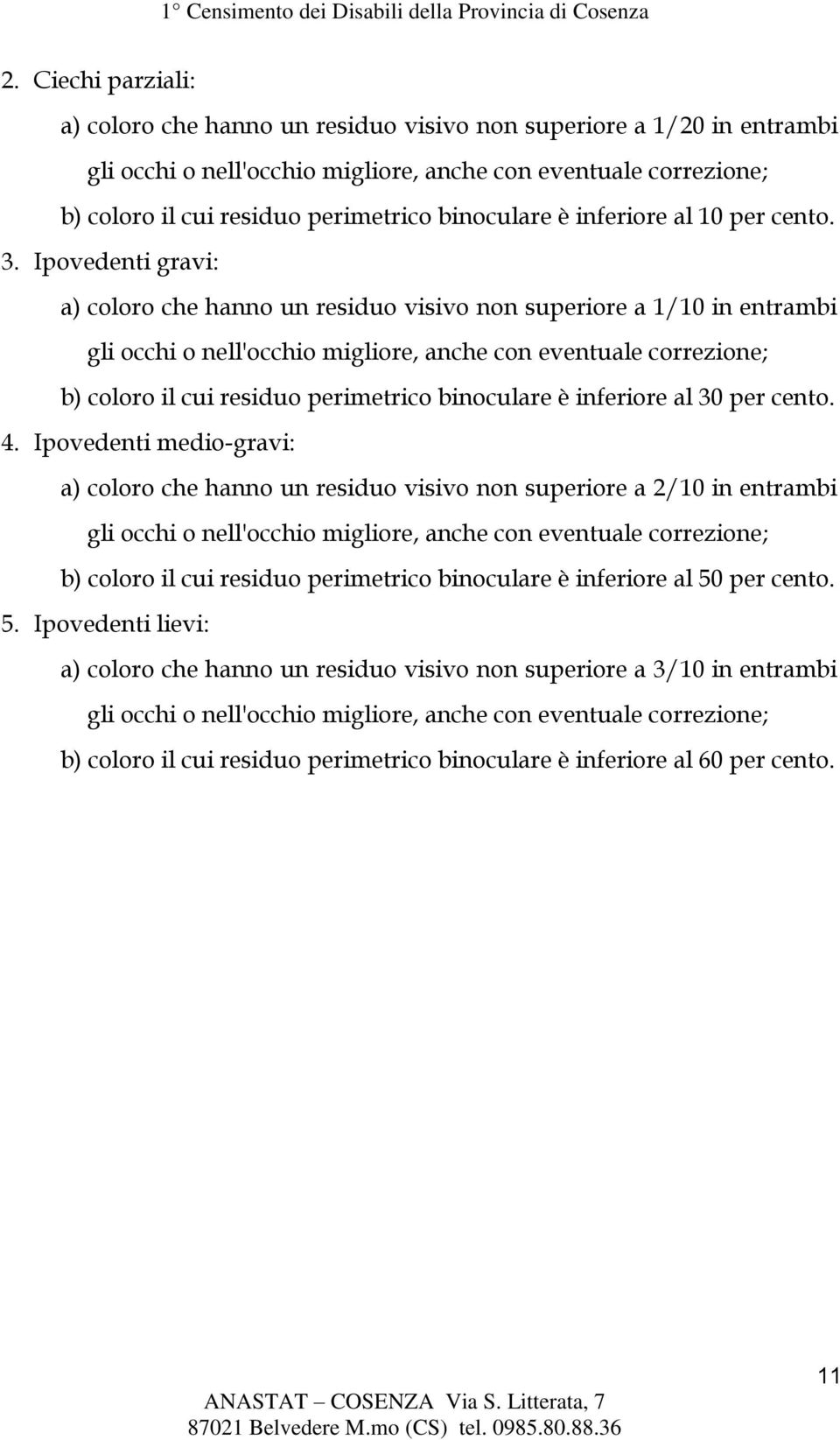 1° Censimento dei Disabili della Provincia di Cosenza

2. Ciechi parziali:

a) coloro che hanno un residuo visivo non superiore a 1/20 in entrambi gli occhi o nell'occhio migliore, anche con eventuale correzione;

b) coloro il cui residuo perimetrico binoculare è inferiore al 10 per cento.

3. Ipovedenti gravi:

a) coloro che hanno un residuo visivo non superiore a 1/10 in entrambi gli occhi o nell'occhio migliore, anche con eventuale correzione;

b) coloro il cui residuo perimetrico binoculare è inferiore al 30 per cento.

4. Ipovedenti medio-gravi:

a) coloro che hanno un residuo visivo non superiore a 2/10 in entrambi gli occhi o nell'occhio migliore, anche con eventuale correzione;

b) coloro il cui residuo perimetrico binoculare è inferiore al 50 per cento.

5. Ipovedenti lievi:

a) coloro che hanno un residuo visivo non superiore a 3/10 in entrambi gli occhi o nell'occhio migliore, anche con eventuale correzione;

b) coloro il cui residuo perimetrico binoculare è inferiore al 60 per cento.

11

ANASTAT – COSENZA Via S. Litterata, 7
87021 Belvedere M.mo (CS) tel. 0985.80.88.36